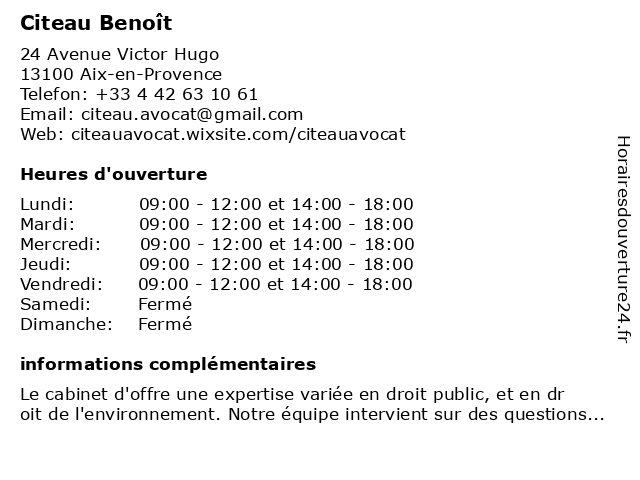 Citeau Benoît

24 Avenue Victor Hugo
13100 Aix-en-Provence
Telefon: +33 4 42 63 10 61
Email: citeau.avocat@gmail.com
Web: citeauavocat.wixsite.com/citeauavocat

Heures d'ouverture

| | |
|---|---|
| Lundi: | 09:00 - 12:00 et 14:00 - 18:00 |
| Mardi: | 09:00 - 12:00 et 14:00 - 18:00 |
| Mercredi: | 09:00 - 12:00 et 14:00 - 18:00 |
| Jeudi: | 09:00 - 12:00 et 14:00 - 18:00 |
| Vendredi: | 09:00 - 12:00 et 14:00 - 18:00 |
| Samedi: | Fermé |
| Dimanche: | Fermé |

informations complémentaires

Le cabinet d'offre une expertise variée en droit public, et en dr oit de l'environnement. Notre équipe intervient sur des questions...

Horairesdouverture24.fr